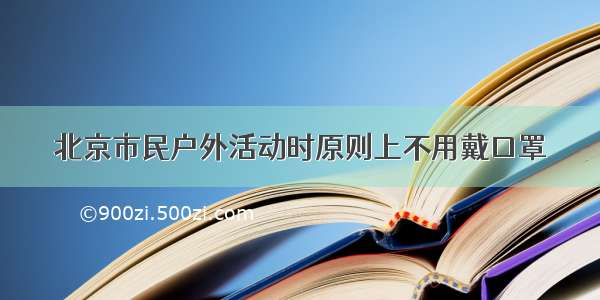 北京市民户外活动时原则上不用戴口罩

©900zi.500zi.com